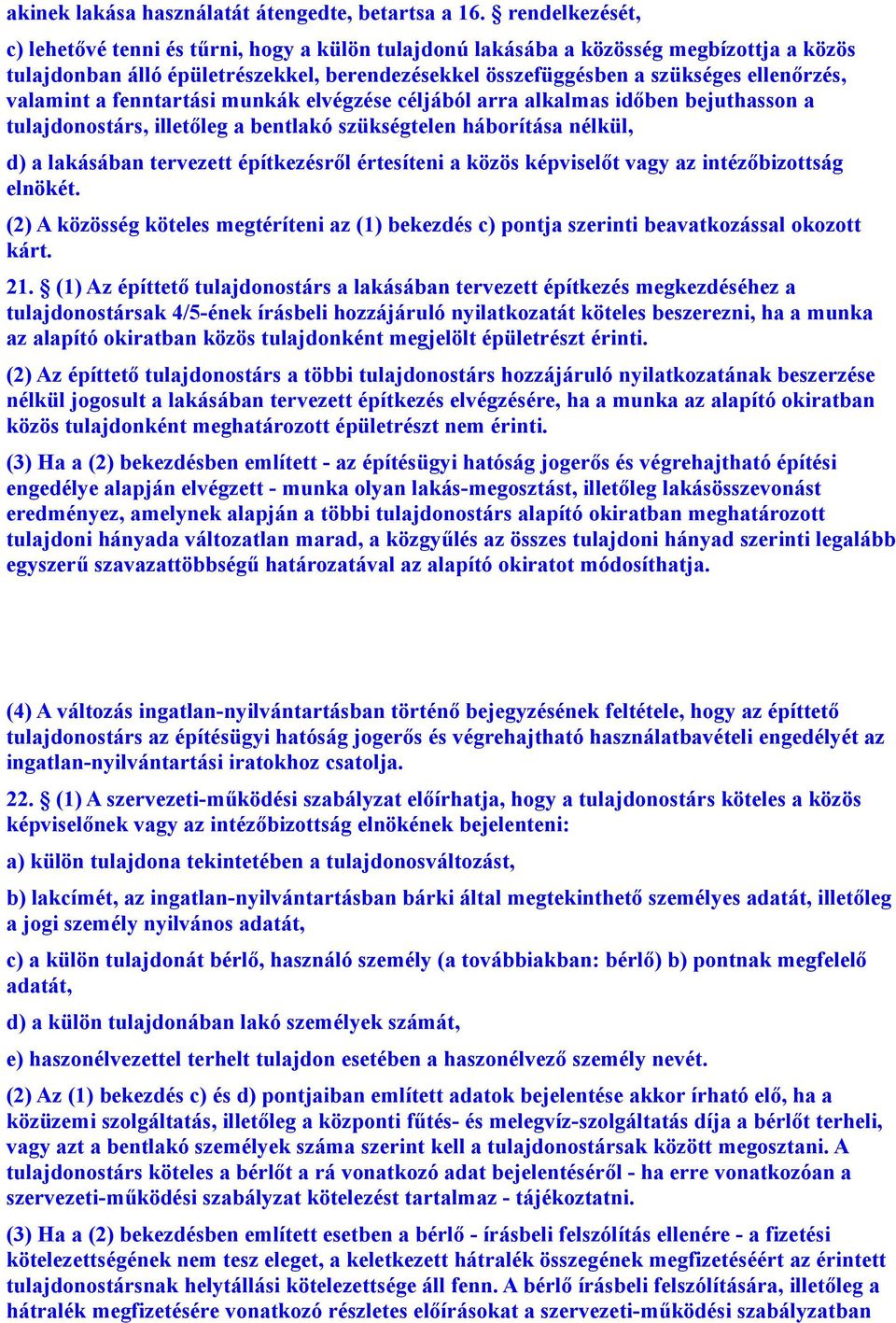 akinek lakása használatát átengedte, betartsa a 16. § rendelkezését,

c) lehetővé tenni és tűrni, hogy a külön tulajdonú lakásába a közösség megbízottja a közös tulajdonban álló épületrészekkel, berendezésekkel összefüggésben a szükséges ellenőrzés, valamint a fenntartási munkák elvégzése céljából arra alkalmas időben bejuthasson a tulajdonostárs, illetőleg a bentlakó szükségtelen háborítása nélkül,

d) a lakásában tervezett építkezésről értesíteni a közös képviselőt vagy az intézőbizottság elnökét.

(2) A közösség köteles megtéríteni az (1) bekezdés c) pontja szerinti beavatkozással okozott kárt.

21. § (1) Az építtető tulajdonostárs a lakásában tervezett építkezés megkezdéséhez a tulajdonostársak 4/5-ének írásbeli hozzájáruló nyilatkozatát köteles beszerezni, ha a munka az alapító okiratban közös tulajdonként megjelölt épületrészt érinti.

(2) Az építtető tulajdonostárs a többi tulajdonostárs hozzájáruló nyilatkozatának beszerzése nélkül jogosult a lakásában tervezett építkezés elvégzésére, ha a munka az alapító okiratban közös tulajdonként meghatározott épületrészt nem érinti.

(3) Ha a (2) bekezdésben említett - az építésügyi hatóság jogerős és végrehajtható építési engedélye alapján elvégzett - munka olyan lakás-megosztást, illetőleg lakásösszevonást eredményez, amelynek alapján a többi tulajdonostárs alapító okiratban meghatározott tulajdoni hányada változatlan marad, a közgyűlés az összes tulajdoni hányad szerinti legalább egyszerű szavazattöbbségű határozatával az alapító okiratot módosíthatja.

(4) A változás ingatlan-nyilvántartásban történő bejegyzésének feltétele, hogy az építtető tulajdonostárs az építésügyi hatóság jogerős és végrehajtható használatbavételi engedélyét az ingatlan-nyilvántartási iratokhoz csatolja.

22. § (1) A szervezeti-működési szabályzat előírhatja, hogy a tulajdonostárs köteles a közös képviselőnek vagy az intézőbizottság elnökének bejelenteni:

a) külön tulajdona tekintetében a tulajdonosváltozást,

b) lakcímét, az ingatlan-nyilvántartásban bárki által megtekinthető személyes adatát, illetőleg a jogi személy nyilvános adatát,

c) a külön tulajdonát bérlő, használó személy (a továbbiakban: bérlő) b) pontnak megfelelő adatát,

d) a külön tulajdonában lakó személyek számát,

e) haszonélvezettel terhelt tulajdon esetében a haszonélvező személy nevét.

(2) Az (1) bekezdés c) és d) pontjaiban említett adatok bejelentése akkor írható elő, ha a közüzemi szolgáltatás, illetőleg a központi fűtés- és melegvíz-szolgáltatás díja a bérlőt terheli, vagy azt a bentlakó személyek száma szerint kell a tulajdonostársak között megosztani. A tulajdonostárs köteles a bérlőt a rá vonatkozó adat bejelentéséről - ha erre vonatkozóan a szervezeti-működési szabályzat kötelezést tartalmaz - tájékoztatni.

(3) Ha a (2) bekezdésben említett esetben a bérlő - írásbeli felszólítás ellenére - a fizetési kötelezettségének nem tesz eleget, a keletkezett hátralék összegének megfizetéséért az érintett tulajdonostársnak helytállási kötelezettsége áll fenn. A bérlő írásbeli felszólítására, illetőleg a hátralék megfizetésére vonatkozó részletes előírásokat a szervezeti-működési szabályzatban